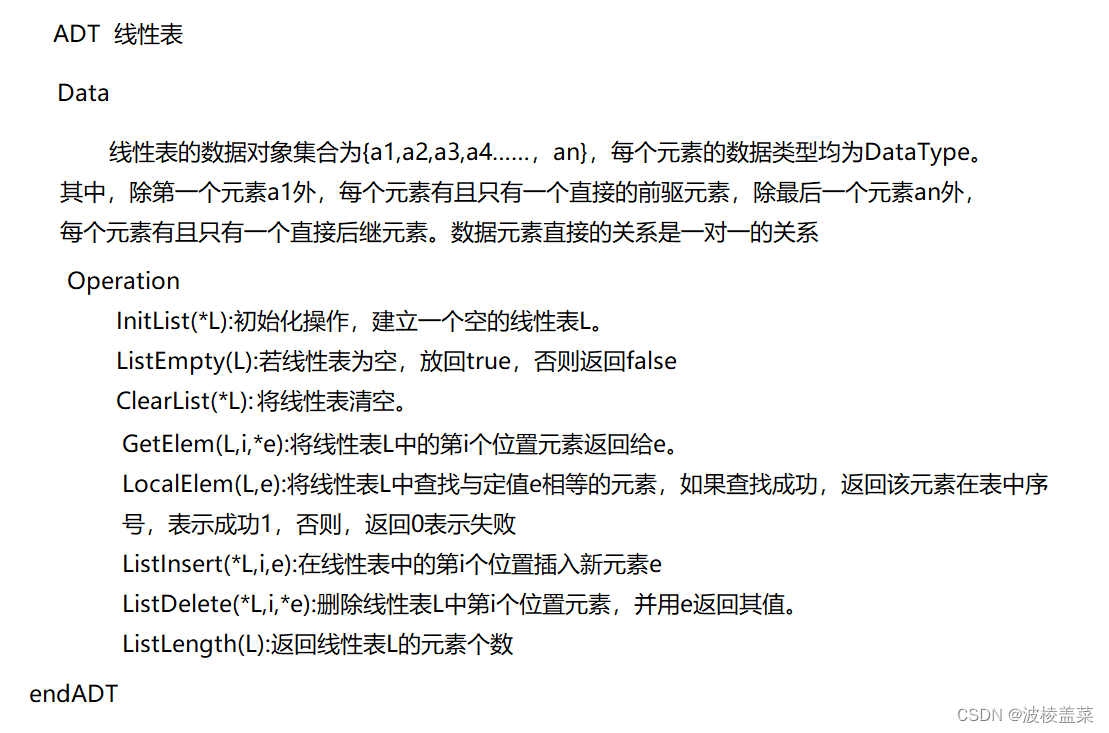 ADT 线性表

Data

线性表的数据对象集合为{a1,a2,a3,a4......，an}，每个元素的数据类型均为DataType。其中，除第一个元素a1外，每个元素有且只有一个直接的前驱元素，除最后一个元素an外，每个元素有且只有一个直接后继元素。数据元素直接的关系是一对一的关系

Operation

InitList(*L):初始化操作，建立一个空的线性表L。

ListEmpty(L):若线性表为空，放回true，否则返回false

ClearList(*L):将线性表清空。

GetElem(L,i,*e):将线性表L中的第i个位置元素返回给e。

LocalElem(L,e):将线性表L中查找与定值e相等的元素，如果查找成功，返回该元素在表中序号，表示成功1，否则，返回0表示失败

ListInsert(*L,i,e):在线性表中的第i个位置插入新元素e

ListDelete(*L,i,*e):删除线性表L中第i个位置元素，并用e返回其值。

ListLength(L):返回线性表L的元素个数

endADT

CSDN @波棱盖菜